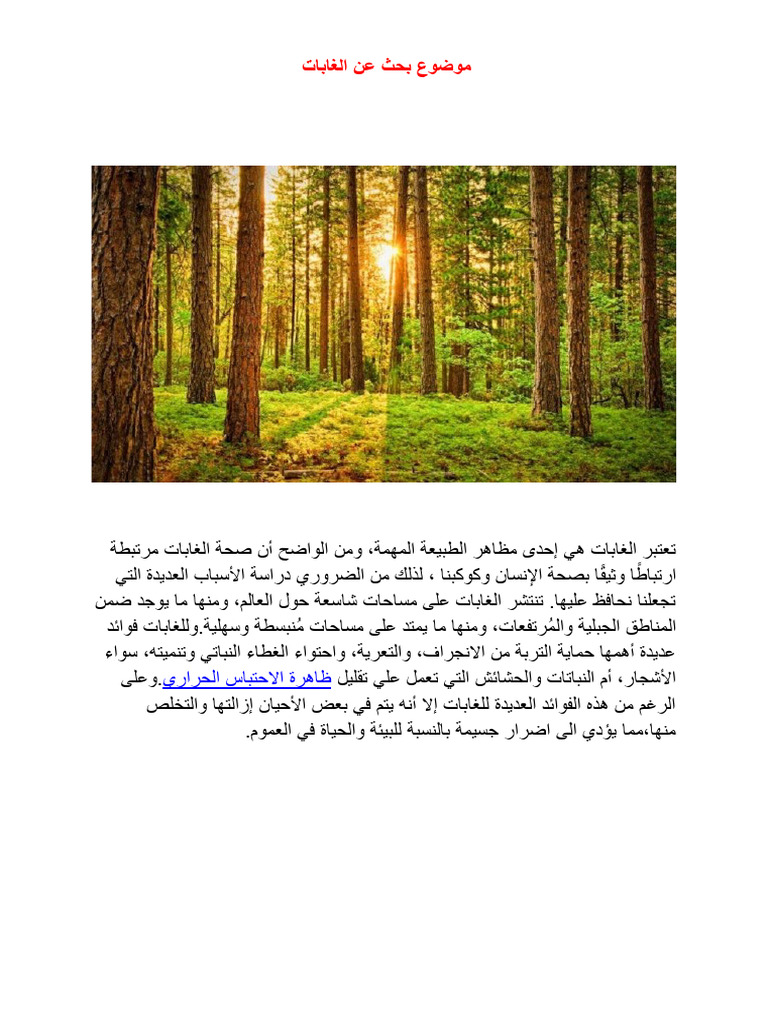 موضوع بحث عن الغابات

تعتبر الغابات هي إحدى مظاهر الطبيعة المهمة، ومن الواضح أن صحة الغابات مرتبطة ارتباطًا وثيقًا بصحة الإنسان وكوكبنا ، لذلك من الضروري دراسة الأسباب العديدة التي تجعلنا نحافظ عليها. تنتشر الغابات على مساحات شاسعة حول العالم، ومنها ما يوجد ضمن المناطق الجبلية والمُرتفعات، ومنها ما يمتد على مساحات مُنبسطة وسهلية.وللغابات فوائد عديدة أهمها حماية التربة من الانجراف، والتعرية، واحتواء الغطاء النباتي وتنميته، سواء الأشجار، أم النباتات والحشائش التي تعمل علي تقليل ظاهرة الاحتباس الحراري.وعلى الرغم من هذه الفوائد العديدة للغابات إلا أنه يتم في بعض الأحيان إزالتها والتخلص منها،مما يؤدي الى اضرار جسيمة بالنسبة للبيئة والحياة في العموم.